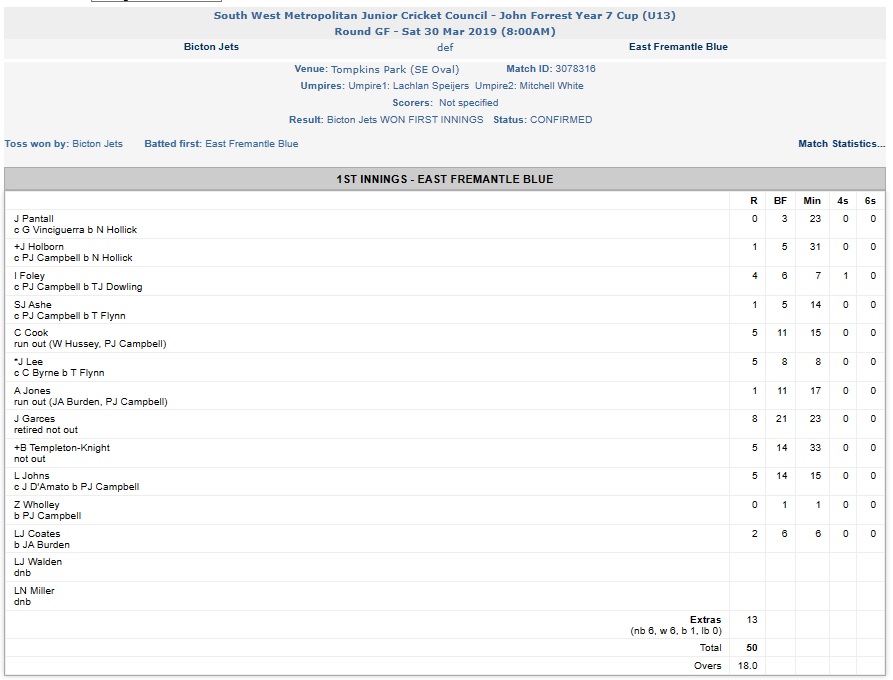 South West Metropolitan Junior Cricket Council - John Forrest Year 7 Cup (U13)
Round GF - Sat 30 Mar 2019 (8:00AM)

Bicton Jets def East Fremantle Blue

Venue: Tompkins Park (SE Oval) Match ID: 3078316
Umpires: Umpire1: Lachlan Speijers Umpire2: Mitchell White
Scorers: Not specified
Result: Bicton Jets WON FIRST INNINGS Status: CONFIRMED

Toss won by: Bicton Jets Batted first: East Fremantle Blue Match Statistics...

1ST INNINGS - EAST FREMANTLE BLUE

| | R | BF | Min | 4s | 6s |
|---|---|---|---|---|---|
| J Pantall c G Vinciguerra b N Hollick | 0 | 3 | 23 | 0 | 0 |
| +J Holborn c PJ Campbell b N Hollick | 1 | 5 | 31 | 0 | 0 |
| I Foley c PJ Campbell b TJ Dowling | 4 | 6 | 7 | 1 | 0 |
| SJ Ashe c PJ Campbell b T Flynn | 1 | 5 | 14 | 0 | 0 |
| C Cook run out (W Hussey, PJ Campbell) | 5 | 11 | 15 | 0 | 0 |
| *J Lee c C Byrne b T Flynn | 5 | 8 | 8 | 0 | 0 |
| A Jones run out (JA Burden, PJ Campbell) | 1 | 11 | 17 | 0 | 0 |
| J Garces retired not out | 8 | 21 | 23 | 0 | 0 |
| +B Templeton-Knight not out | 5 | 14 | 33 | 0 | 0 |
| L Johns c J D'Amato b PJ Campbell | 5 | 14 | 15 | 0 | 0 |
| Z Wholley b PJ Campbell | 0 | 1 | 1 | 0 | 0 |
| LJ Coates b JA Burden | 2 | 6 | 6 | 0 | 0 |
| LJ Walden dnb | | | | | |
| LN Miller dnb | | | | | |
| Extras (nb 6, w 6, b 1, lb 0) | 13 | | | | |
| Total | 50 | | | | |
| Overs | 18.0 | | | | |